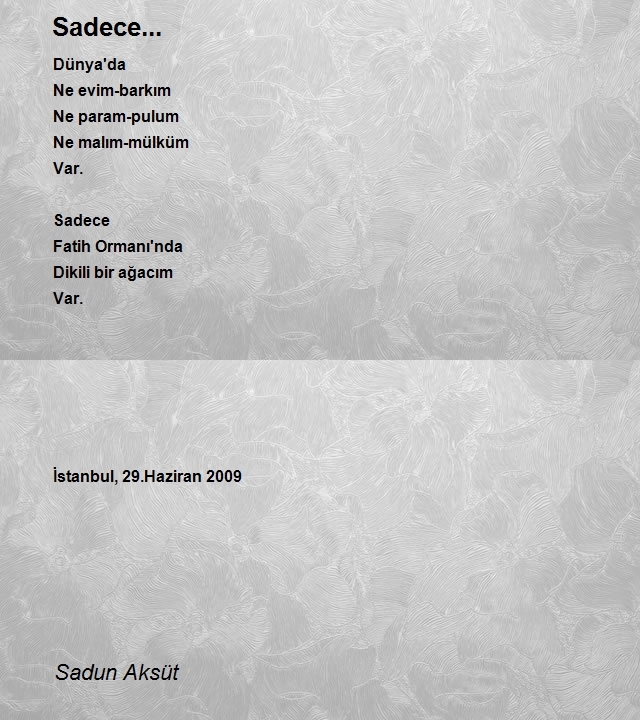 Sadece...

Dünya'da
Ne evim-barkım
Ne param-pulum
Ne malım-mülküm
Var.

Sadece
Fatih Ormanı'nda
Dikili bir ağacım
Var.

İstanbul, 29.Haziran 2009

Sadun Aksüt